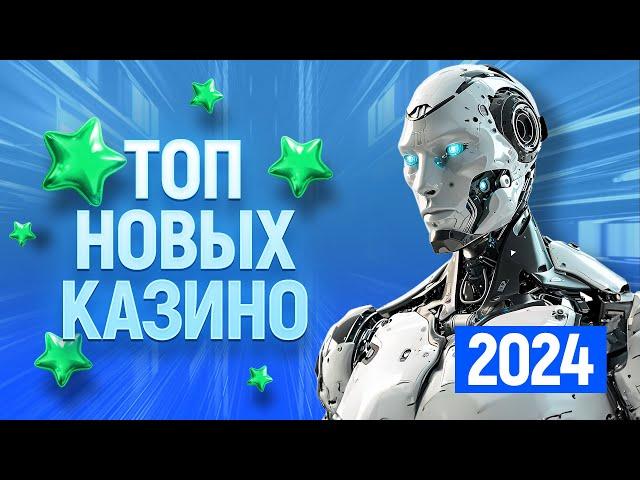 ТОП НОВЫХ КАЗИНО

2024